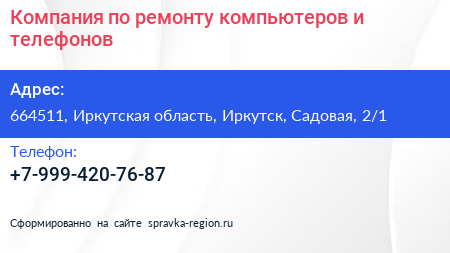 Компания по ремонту компьютеров и телефонов

Адрес:

664511, Иркутская область, Иркутск, Садовая, 2/1

Телефон:

+7-999-420-76-87

Сформированно на сайте spravka-region.ru